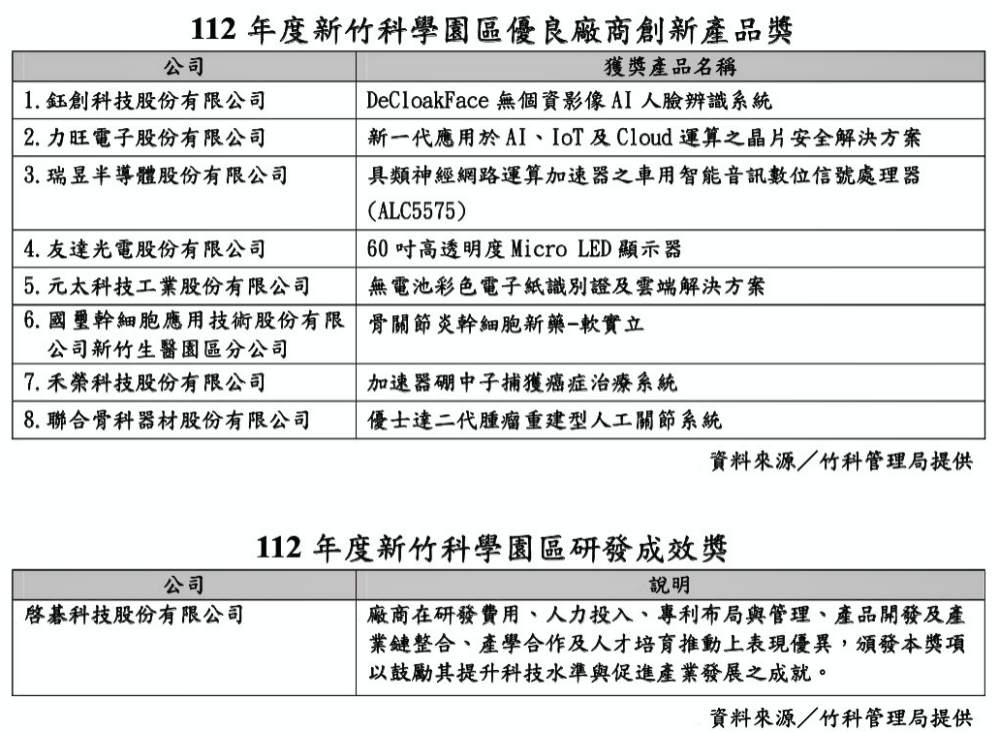 112 年度新竹科學園區優良廠商創新產品獎

| 公司 | 獲獎產品名稱 |
|---|---|
| 1.鈺創科技股份有限公司 | DeCloakFace 無個資影像 AI 人臉辨識系統 |
| 2.力旺電子股份有限公司 | 新一代應用於 AI、IoT 及 Cloud 運算之晶片安全解決方案 |
| 3.瑞昱半導體股份有限公司 | 具類神經網路運算加速器之車用智能音訊數位信號處理器 (ALC5575) |
| 4.友達光電股份有限公司 | 60 吋高透明度 Micro LED 顯示器 |
| 5.元太科技工業股份有限公司 | 無電池彩色電子紙識別證及雲端解決方案 |
| 6.國璽幹細胞應用技術股份有限公司新竹生醫園區分公司 | 骨關節炎幹細胞新藥-軟實立 |
| 7.禾榮科技股份有限公司 | 加速器硼中子捕獲癌症治療系統 |
| 8.聯合骨科器材股份有限公司 | 優士達二代腫瘤重建型人工關節系統 |

資料來源／竹科管理局提供

112 年度新竹科學園區研發成效獎

| 公司 | 說明 |
|---|---|
| 啓碁科技股份有限公司 | 廠商在研發費用、人力投入、專利布局與管理、產品開發及產業鏈整合、產學合作及人才培育推動上表現優異，頒發本獎項以鼓勵其提升科技水準與促進產業發展之成就。 |

資料來源／竹科管理局提供